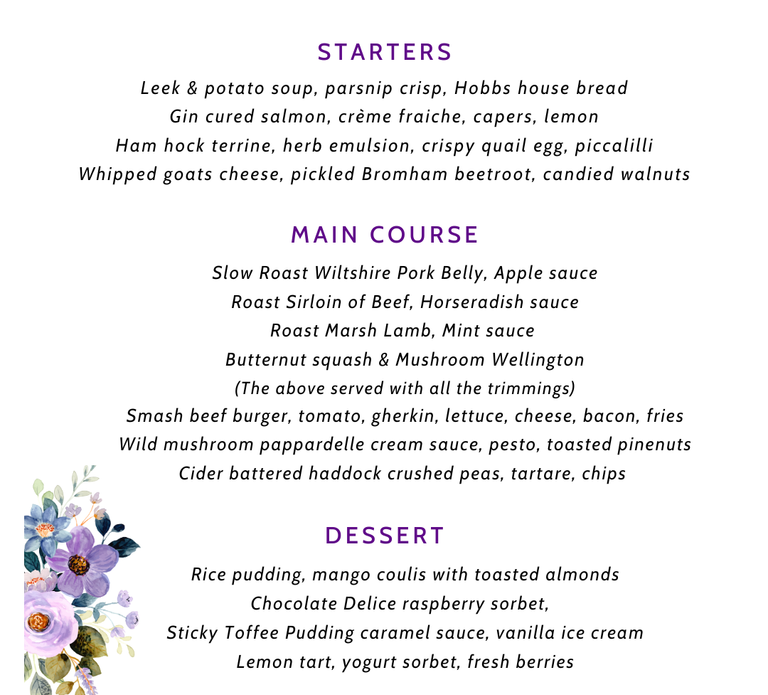 STARTERS

Leek & potato soup, parsnip crisp, Hobbs house bread
Gin cured salmon, crème fraiche, capers, lemon
Ham hock terrine, herb emulsion, crispy quail egg, piccalilli
Whipped goats cheese, pickled Bromham beetroot, candied walnuts

MAIN COURSE

Slow Roast Wiltshire Pork Belly, Apple sauce
Roast Sirloin of Beef, Horseradish sauce
Roast Marsh Lamb, Mint sauce
Butternut squash & Mushroom Wellington
(The above served with all the trimmings)
Smash beef burger, tomato, gherkin, lettuce, cheese, bacon, fries
Wild mushroom pappardelle cream sauce, pesto, toasted pinenuts
Cider battered haddock crushed peas, tartare, chips

DESSERT

Rice pudding, mango coulis with toasted almonds
Chocolate Delice raspberry sorbet,
Sticky Toffee Pudding caramel sauce, vanilla ice cream
Lemon tart, yogurt sorbet, fresh berries